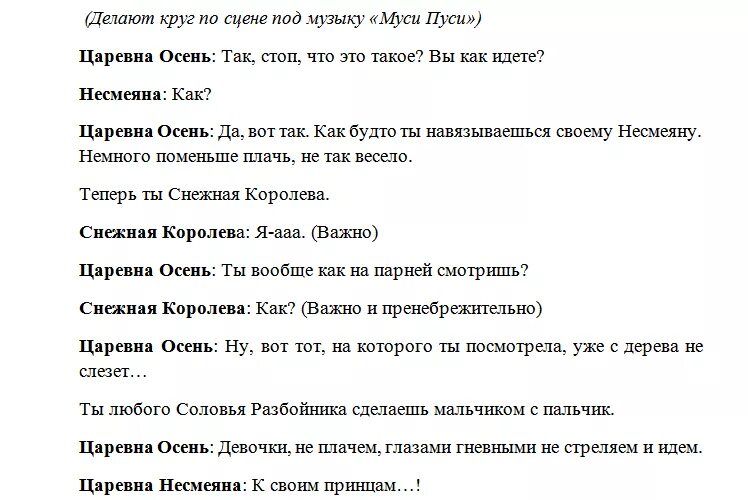 (Делают круг по сцене под музыку «Муси Пуси»)

Царевна Осень: Так, стоп, что это такое? Вы как идете?

Несмеяна: Как?

Царевна Осень: Да, вот так. Как будто ты навязываешься своему Несмеяну. Немного поменьше плачь, не так весело.

Теперь ты Снежная Королева.

Снежная Королева: Я-ааа. (Важно)

Царевна Осень: Ты вообще как на парней смотришь?

Снежная Королева: Как? (Важно и пренебрежительно)

Царевна Осень: Ну, вот тот, на которого ты посмотрела, уже с дерева не слезет…

Ты любого Соловья Разбойника сделаешь мальчиком с пальчик.

Царевна Осень: Девочки, не плачем, глазами гневными не стреляем и идем.

Царевна Несмеяна: К своим принцам…!